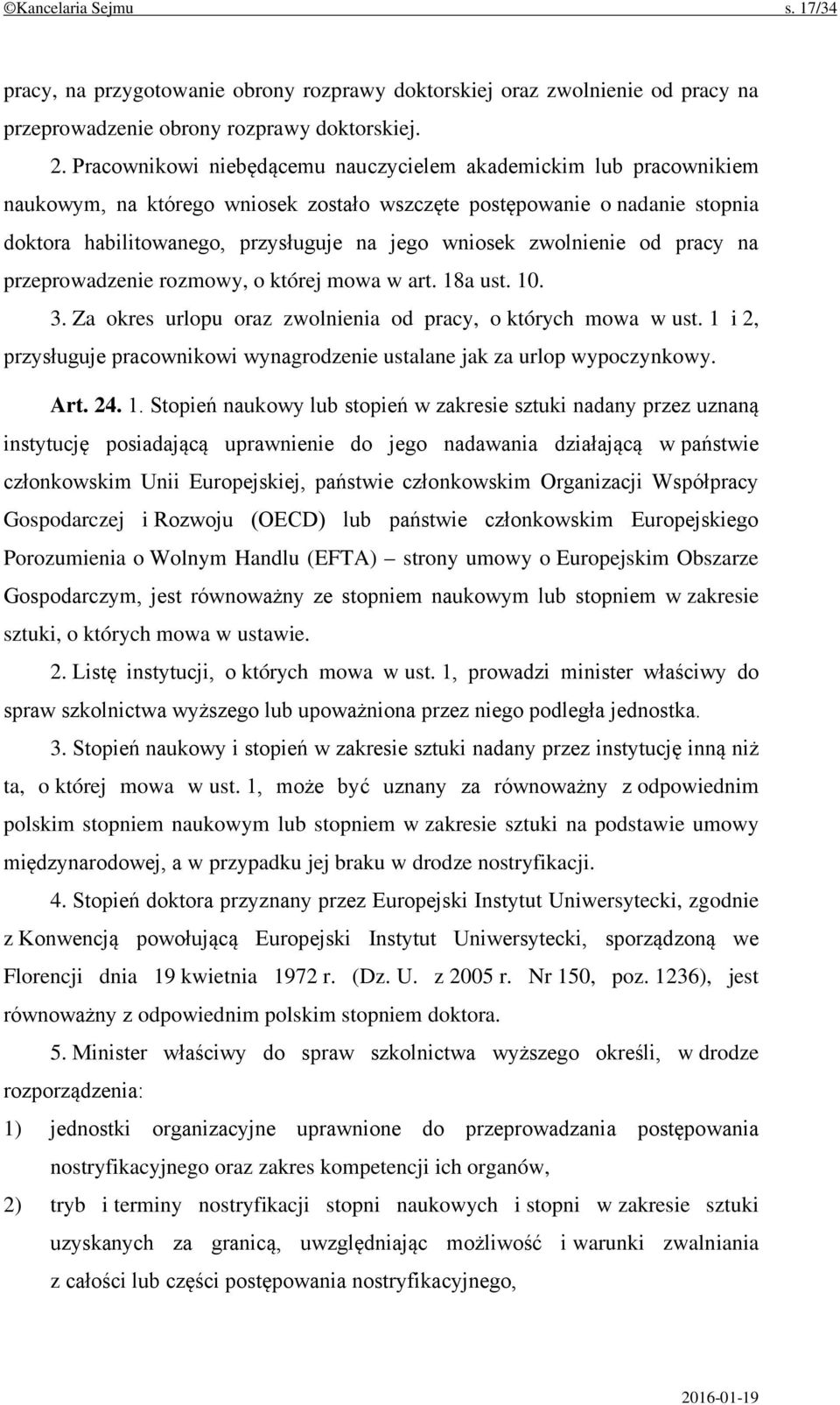 ©Kancelaria Sejmu s. 17/34

pracy, na przygotowanie obrony rozprawy doktorskiej oraz zwolnienie od pracy na przeprowadzenie obrony rozprawy doktorskiej.

2. Pracownikowi niebędącemu nauczycielem akademickim lub pracownikiem naukowym, na którego wniosek zostało wszczęte postępowanie o nadanie stopnia doktora habilitowanego, przysługuje na jego wniosek zwolnienie od pracy na przeprowadzenie rozmowy, o której mowa w art. 18a ust. 10.

3. Za okres urlopu oraz zwolnienia od pracy, o których mowa w ust. 1 i 2, przysługuje pracownikowi wynagrodzenie ustalane jak za urlop wypoczynkowy.

Art. 24. 1. Stopień naukowy lub stopień w zakresie sztuki nadany przez uznaną instytucję posiadającą uprawnienie do jego nadawania działającą w państwie członkowskim Unii Europejskiej, państwie członkowskim Organizacji Współpracy Gospodarczej i Rozwoju (OECD) lub państwie członkowskim Europejskiego Porozumienia o Wolnym Handlu (EFTA) – strony umowy o Europejskim Obszarze Gospodarczym, jest równoważny ze stopniem naukowym lub stopniem w zakresie sztuki, o których mowa w ustawie.

2. Listę instytucji, o których mowa w ust. 1, prowadzi minister właściwy do spraw szkolnictwa wyższego lub upoważniona przez niego podległa jednostka.

3. Stopień naukowy i stopień w zakresie sztuki nadany przez instytucję inną niż ta, o której mowa w ust. 1, może być uznany za równoważny z odpowiednim polskim stopniem naukowym lub stopniem w zakresie sztuki na podstawie umowy międzynarodowej, a w przypadku jej braku w drodze nostryfikacji.

4. Stopień doktora przyznany przez Europejski Instytut Uniwersytecki, zgodnie z Konwencją powołującą Europejski Instytut Uniwersytecki, sporządzoną we Florencji dnia 19 kwietnia 1972 r. (Dz. U. z 2005 r. Nr 150, poz. 1236), jest równoważny z odpowiednim polskim stopniem doktora.

5. Minister właściwy do spraw szkolnictwa wyższego określi, w drodze rozporządzenia:

1) jednostki organizacyjne uprawnione do przeprowadzania postępowania nostryfikacyjnego oraz zakres kompetencji ich organów,

2) tryb i terminy nostryfikacji stopni naukowych i stopni w zakresie sztuki uzyskanych za granicą, uwzględniając możliwość i warunki zwalniania z całości lub części postępowania nostryfikacyjnego,

2016-01-19